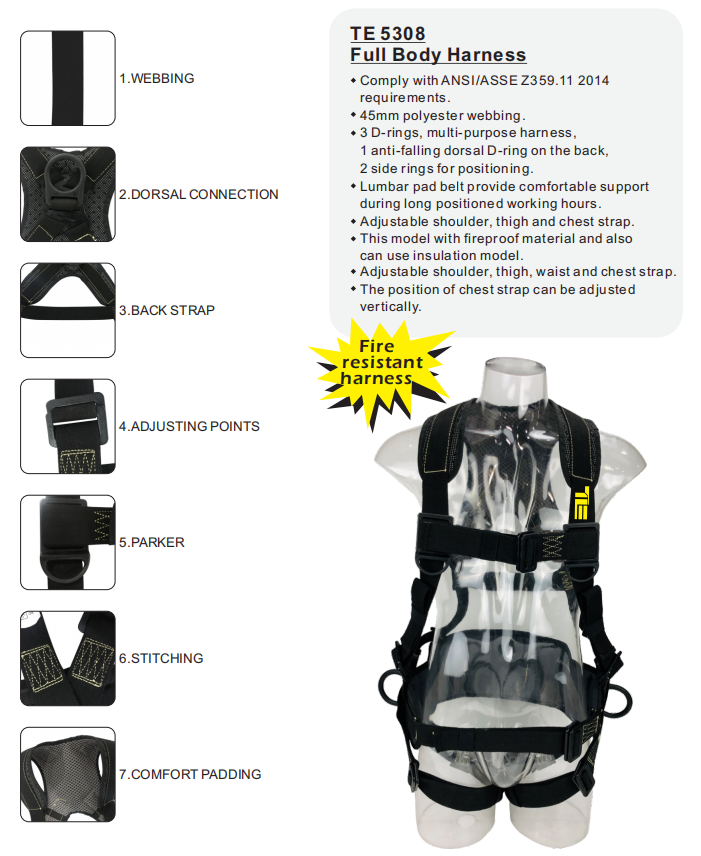 1.WEBBING

2.DORSAL CONNECTION

3.BACK STRAP

4.ADJUSTING POINTS

5.PARKER

6.STITCHING

7.COMFORT PADDING

TE 5308
Full Body Harness

• Comply with ANSI/ASSE Z359.11 2014 requirements.
• 45mm polyester webbing.
• 3 D-rings, multi-purpose harness, 1 anti-falling dorsal D-ring on the back, 2 side rings for positioning.
• Lumbar pad belt provide comfortable support during long positioned working hours.
• Adjustable shoulder, thigh and chest strap.
• This model with fireproof material and also can use insulation model.
• Adjustable shoulder, thigh, waist and chest strap.
• The position of chest strap can be adjusted vertically.

Fire resistant harness

TE